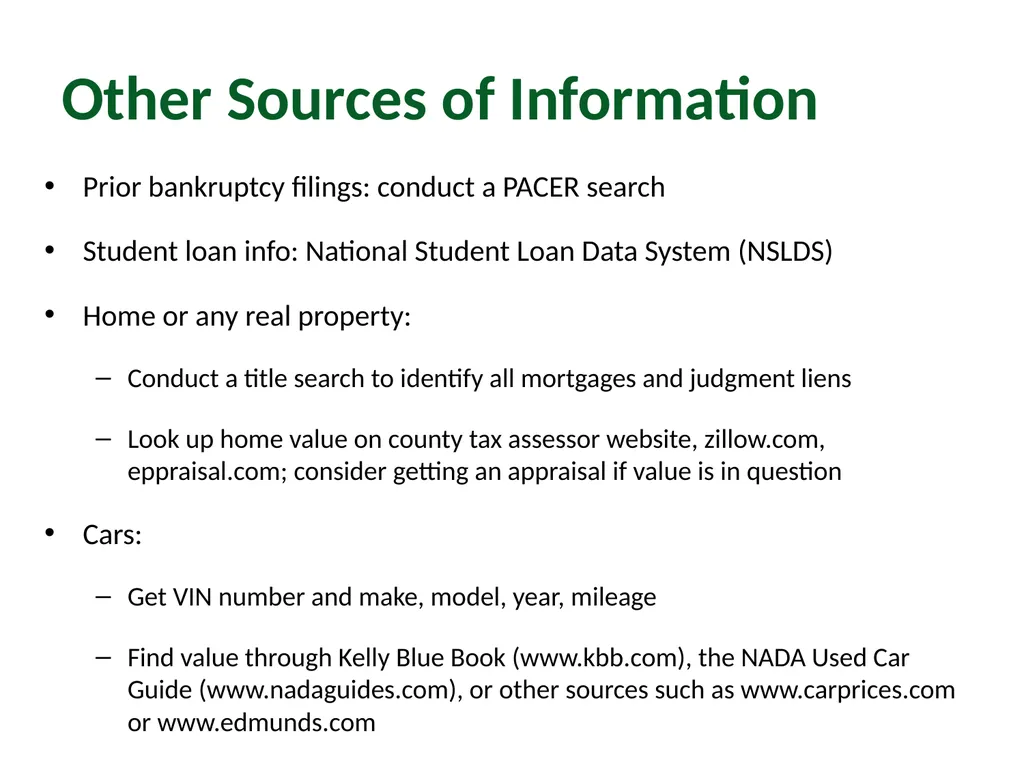 Other Sources of Information

• Prior bankruptcy filings: conduct a PACER search

• Student loan info: National Student Loan Data System (NSLDS)

• Home or any real property:

– Conduct a title search to identify all mortgages and judgment liens

– Look up home value on county tax assessor website, zillow.com, eppraisal.com; consider getting an appraisal if value is in question

• Cars:

– Get VIN number and make, model, year, mileage

– Find value through Kelly Blue Book (www.kbb.com), the NADA Used Car Guide (www.nadaguides.com), or other sources such as www.carprices.com or www.edmunds.com